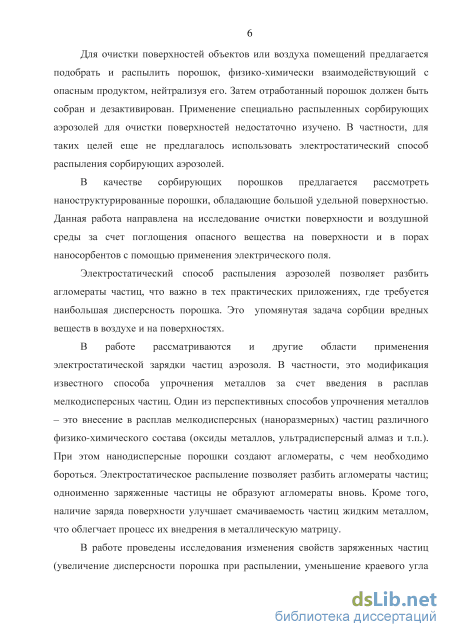 6

Для очистки поверхностей объектов или воздуха помещений предлагается подобрать и распылить порошок, физико-химически взаимодействующий с опасным продуктом, нейтрализуя его. Затем отработанный порошок должен быть собран и дезактивирован. Применение специально распыленных сорбирующих аэрозолей для очистки поверхностей недостаточно изучено. В частности, для таких целей еще не предлагалось использовать электростатический способ распыления сорбирующих аэрозолей.

В качестве сорбирующих порошков предлагается рассмотреть наноструктурированные порошки, обладающие большой удельной поверхностью. Данная работа направлена на исследование очистки поверхности и воздушной среды за счет поглощения опасного вещества на поверхности и в порах наносорбентов с помощью применения электрического поля.

Электростатический способ распыления аэрозолей позволяет разбить агломераты частиц, что важно в тех практических приложениях, где требуется наибольшая дисперсность порошка. Это упомянутая задача сорбции вредных веществ в воздухе и на поверхностях.

В работе рассматриваются и другие области применения электростатической зарядки частиц аэрозоля. В частности, это модификация известного способа упрочнения металлов за счет введения в расплав мелкодисперсных частиц. Один из перспективных способов упрочнения металлов – это внесение в расплав мелкодисперсных (наноразмерных) частиц различного физико-химического состава (оксиды металлов, ультрадисперсный алмаз и т.п.). При этом нанодисперсные порошки создают агломераты, с чем необходимо бороться. Электростатическое распыление позволяет разбить агломераты частиц; одноименно заряженные частицы не образуют агломераты вновь. Кроме того, наличие заряда поверхности улучшает смачиваемость частиц жидким металлом, что облегчает процесс их внедрения в металлическую матрицу.

В работе проведены исследования изменения свойств заряженных частиц (увеличение дисперсности порошка при распылении, уменьшение краевого угла

dsLib.net
библиотека диссертаций